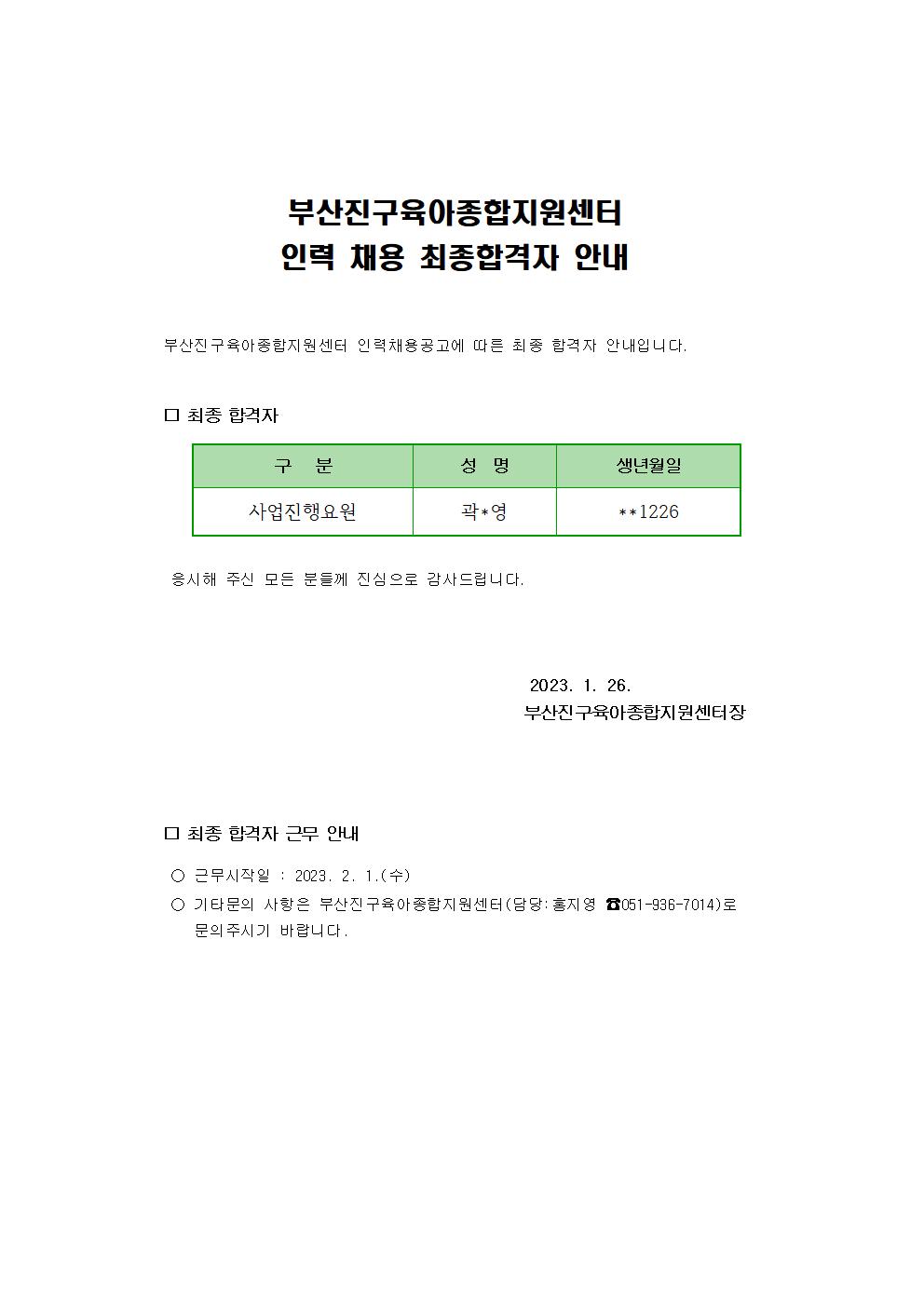 부산진구육아종합지원센터
인력 채용 최종합격자 안내

부산진구육아종합지원센터 인력채용공고에 따른 최종 합격자 안내입니다.

□ 최종 합격자

| 구 분 | 성 명 | 생년월일 |
|---|---|---|
| 사업진행요원 | 곽*영 | **1226 |

응시해 주신 모든 분들께 진심으로 감사드립니다.

2023. 1. 26.
부산진구육아종합지원센터장

□ 최종 합격자 근무 안내

○ 근무시작일 : 2023. 2. 1.(수)
○ 기타문의 사항은 부산진구육아종합지원센터(담당:홍지영 ☎051-936-7014)로 문의주시기 바랍니다.